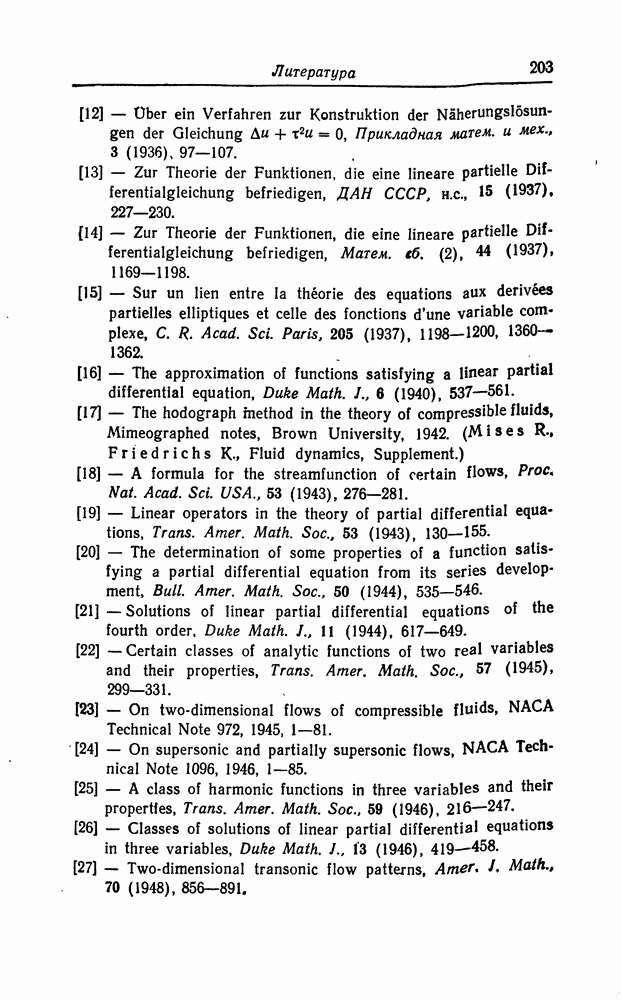 Литература 203

[12] — Über ein Verfahren zur Konstruktion der Näherungslösungen der Gleichung $\Delta u + \tau^2 u = 0$, Прикладная матем. и мех., 3 (1936), 97—107.

[13] — Zur Theorie der Funktionen, die eine lineare partielle Differentialgleichung befriedigen, ДАН СССР, н.с., 15 (1937), 227—230.

[14] — Zur Theorie der Funktionen, die eine lineare partielle Differentialgleichung befriedigen, Матем. сб. (2), 44 (1937), 1169—1198.

[15] — Sur un lien entre la théorie des equations aux derivées partielles elliptiques et celle des fonctions d'une variable complexe, C. R. Acad. Sci. Paris, 205 (1937), 1198—1200, 1360—1362.

[16] — The approximation of functions satisfying a linear partial differential equation, Duke Math. J., 6 (1940), 537—561.

[17] — The hodograph method in the theory of compressible fluids, Mimeographed notes, Brown University, 1942. (Mises R., Friedrichs K., Fluid dynamics, Supplement.)

[18] — A formula for the streamfunction of certain flows, Proc. Nat. Acad. Sci. USA., 53 (1943), 276—281.

[19] — Linear operators in the theory of partial differential equations, Trans. Amer. Math. Soc., 53 (1943), 130—155.

[20] — The determination of some properties of a function satisfying a partial differential equation from its series development, Bull. Amer. Math. Soc., 50 (1944), 535—546.

[21] — Solutions of linear partial differential equations of the fourth order, Duke Math. J., 11 (1944), 617—649.

[22] — Certain classes of analytic functions of two real variables and their properties, Trans. Amer. Math. Soc., 57 (1945), 299—331.

[23] — On two-dimensional flows of compressible fluids, NACA Technical Note 972, 1945, 1—81.

[24] — On supersonic and partially supersonic flows, NACA Technical Note 1096, 1946, 1—85.

[25] — A class of harmonic functions in three variables and their properties, Trans. Amer. Math. Soc., 59 (1946), 216—247.

[26] — Classes of solutions of linear partial differential equations in three variables, Duke Math. J., 13 (1946), 419—458.

[27] — Two-dimensional transonic flow patterns, Amer. J. Math., 70 (1948), 856—891.